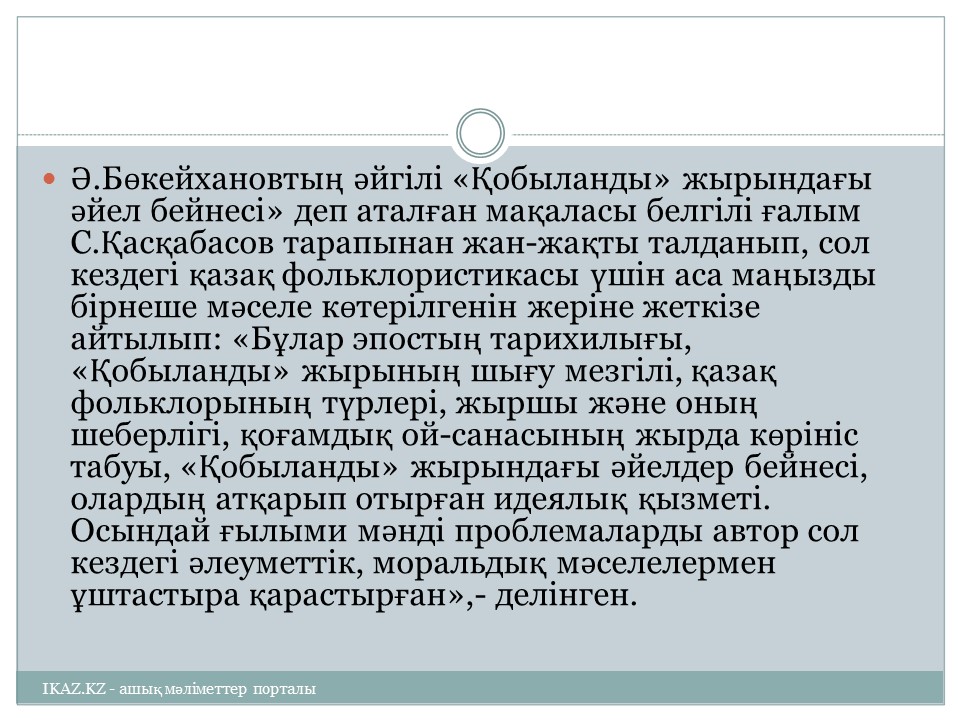 Ә.Бөкейхановтың әйгілі «Қобыланды» жырындағы әйел бейнесі» деп аталған мақаласы белгілі ғалым С.Қасқабасов тарапынан жан-жақты талданып, сол кездегі қазақ фольклористикасы үшін аса маңызды бірнеше мәселе көтерілгенін жеріне жеткізе айтылып: «Бұлар эпостың тарихилығы, «Қобыланды» жырының шығу мезгілі, қазақ фольклорының түрлері, жыршы және оның шеберлігі, қоғамдық ой-санасының жырда көрініс табуы, «Қобыланды» жырындағы әйелдер бейнесі, олардың атқарып отырған идеялық қызметі. Осындай ғылыми мәнді проблемаларды автор сол кездегі әлеуметтік, моральдық мәселелермен ұштастыра қарастырған»,- делінген.

IKAZ.KZ - ашық мәліметтер порталы